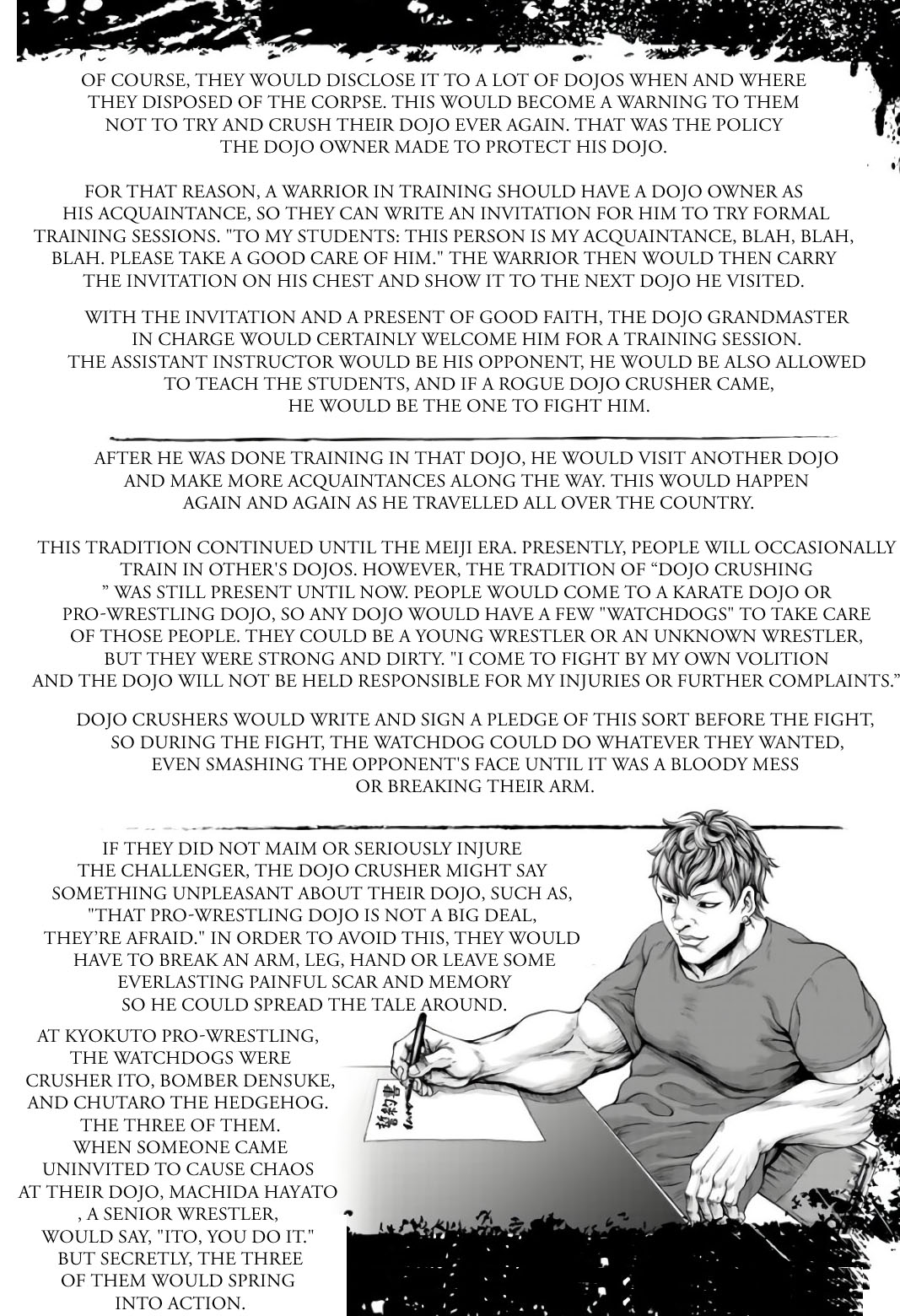 OF COURSE, THEY WOULD DISCLOSE IT TO A LOT OF DOJOS WHEN AND WHERE THEY DISPOSED OF THE CORPSE. THIS WOULD BECOME A WARNING TO THEM NOT TO TRY AND CRUSH THEIR DOJO EVER AGAIN. THAT WAS THE POLICY THE DOJO OWNER MADE TO PROTECT HIS DOJO.

FOR THAT REASON, A WARRIOR IN TRAINING SHOULD HAVE A DOJO OWNER AS HIS ACQUAINTANCE, SO THEY CAN WRITE AN INVITATION FOR HIM TO TRY FORMAL TRAINING SESSIONS. "TO MY STUDENTS: THIS PERSON IS MY ACQUAINTANCE, BLAH, BLAH, BLAH. PLEASE TAKE A GOOD CARE OF HIM." THE WARRIOR THEN WOULD THEN CARRY THE INVITATION ON HIS CHEST AND SHOW IT TO THE NEXT DOJO HE VISITED.

WITH THE INVITATION AND A PRESENT OF GOOD FAITH, THE DOJO GRANDMASTER IN CHARGE WOULD CERTAINLY WELCOME HIM FOR A TRAINING SESSION. THE ASSISTANT INSTRUCTOR WOULD BE HIS OPPONENT, HE WOULD BE ALSO ALLOWED TO TEACH THE STUDENTS, AND IF A ROGUE DOJO CRUSHER CAME, HE WOULD BE THE ONE TO FIGHT HIM.

AFTER HE WAS DONE TRAINING IN THAT DOJO, HE WOULD VISIT ANOTHER DOJO AND MAKE MORE ACQUAINTANCES ALONG THE WAY. THIS WOULD HAPPEN AGAIN AND AGAIN AS HE TRAVELLED ALL OVER THE COUNTRY.

THIS TRADITION CONTINUED UNTIL THE MEIJI ERA. PRESENTLY, PEOPLE WILL OCCASIONALLY TRAIN IN OTHER'S DOJOS. HOWEVER, THE TRADITION OF "DOJO CRUSHING " WAS STILL PRESENT UNTIL NOW. PEOPLE WOULD COME TO A KARATE DOJO OR PRO-WRESTLING DOJO, SO ANY DOJO WOULD HAVE A FEW "WATCHDOGS" TO TAKE CARE OF THOSE PEOPLE. THEY COULD BE A YOUNG WRESTLER OR AN UNKNOWN WRESTLER, BUT THEY WERE STRONG AND DIRTY. "I COME TO FIGHT BY MY OWN VOLITION AND THE DOJO WILL NOT BE HELD RESPONSIBLE FOR MY INJURIES OR FURTHER COMPLAINTS."

DOJO CRUSHERS WOULD WRITE AND SIGN A PLEDGE OF THIS SORT BEFORE THE FIGHT, SO DURING THE FIGHT, THE WATCHDOG COULD DO WHATEVER THEY WANTED, EVEN SMASHING THE OPPONENT'S FACE UNTIL IT WAS A BLOODY MESS OR BREAKING THEIR ARM.

IF THEY DID NOT MAIM OR SERIOUSLY INJURE THE CHALLENGER, THE DOJO CRUSHER MIGHT SAY SOMETHING UNPLEASANT ABOUT THEIR DOJO, SUCH AS, "THAT PRO-WRESTLING DOJO IS NOT A BIG DEAL, THEY'RE AFRAID." IN ORDER TO AVOID THIS, THEY WOULD HAVE TO BREAK AN ARM, LEG, HAND OR LEAVE SOME EVERLASTING PAINFUL SCAR AND MEMORY SO HE COULD SPREAD THE TALE AROUND.

AT KYOKUTO PRO-WRESTLING, THE WATCHDOGS WERE CRUSHER ITO, BOMBER DENSUKE, AND CHUTARO THE HEDGEHOG. THE THREE OF THEM. WHEN SOMEONE CAME UNINVITED TO CAUSE CHAOS AT THEIR DOJO, MACHIDA HAYATO , A SENIOR WRESTLER, WOULD SAY, "ITO, YOU DO IT." BUT SECRETLY, THE THREE OF THEM WOULD SPRING INTO ACTION.

誓約書